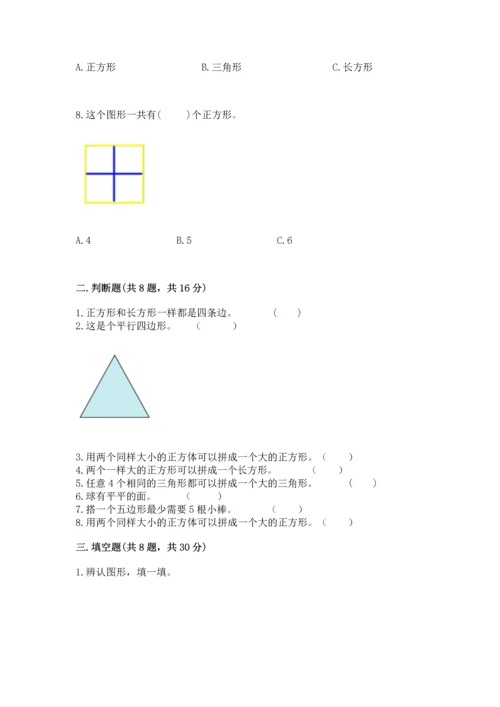 A. 正方形　　B. 三角形　　C. 长方形

8. 这个图形一共有(　　)个正方形。

A. 4　　B. 5　　C. 6

二. 判断题(共 8 题，共 16 分)

1. 正方形和长方形一样都是四条边。　(　)
2. 这是个平行四边形。　(　　)

3. 用两个同样大小的正方体可以拼成一个大的正方形。(　)
4. 两个一样大的正方形可以拼成一个长方形。　(　)
5. 任意 4 个相同的三角形都可以拼成一个大的三角形。　(　)
6. 球有平平的面。　(　　)
7. 搭一个五边形最少需要 5 根小棒。　(　)
8. 用两个同样大小的正方体可以拼成一个大的正方形。(　)

三. 填空题(共 8 题，共 30 分)

1. 辨认图形，填一填。